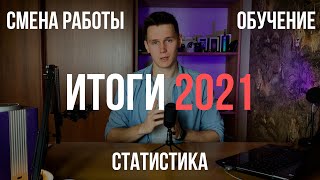 СМЕНА РАБОТЫ

ОБУЧЕНИЕ

ИТОГИ 2021

СТАТИСТИКА